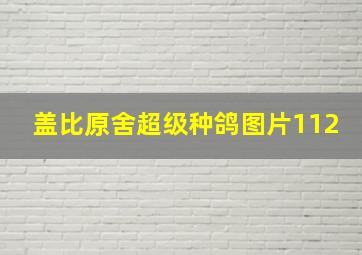 盖比原舍超级种鸽图片112